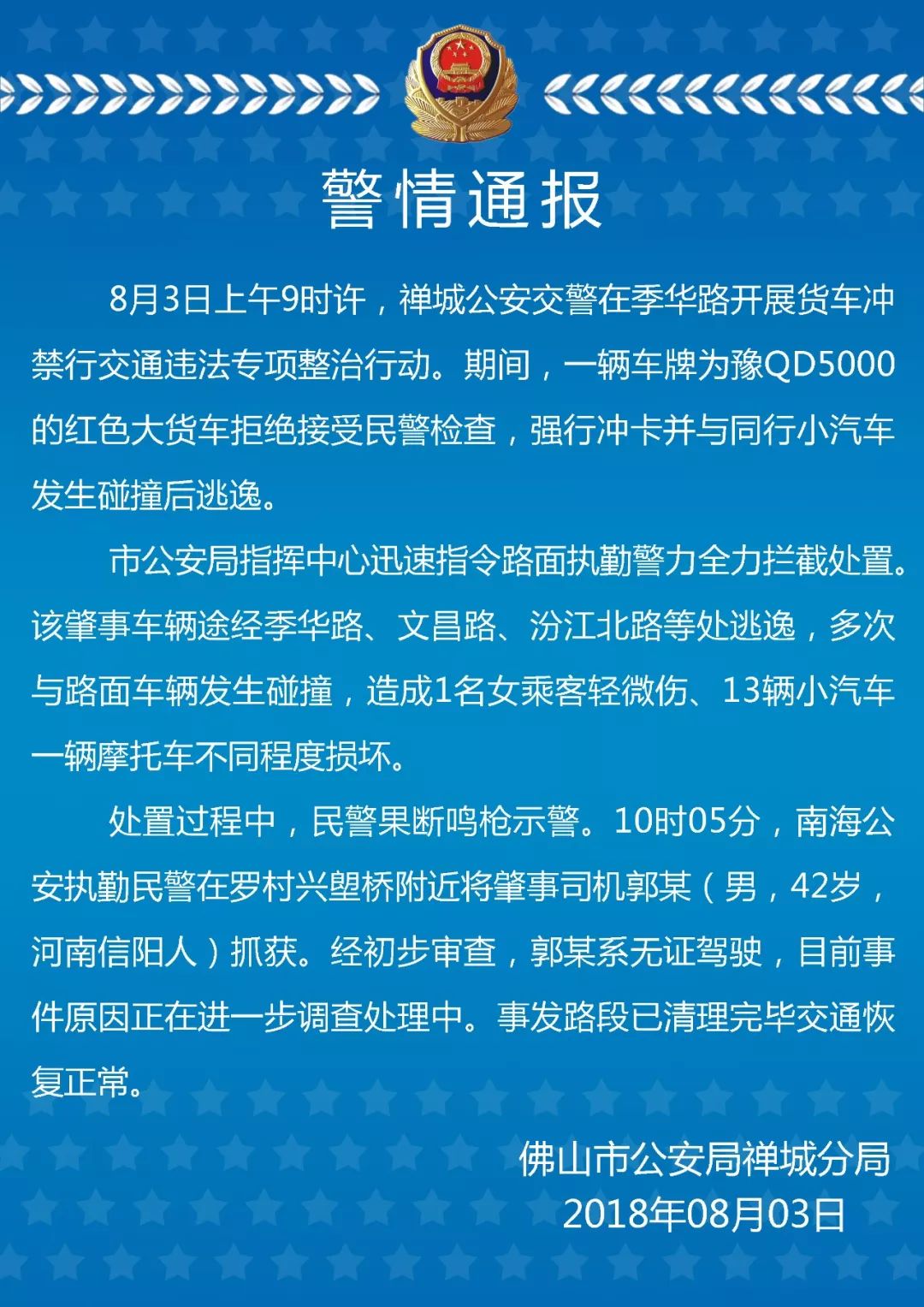 警情通报

8月3日上午9时许，禅城公安交警在季华路开展货车冲禁行交通违法专项整治行动。期间，一辆车牌为豫QD5000的红色大货车拒绝接受民警检查，强行冲卡并与同行小汽车发生碰撞后逃逸。

市公安局指挥中心迅速指令路面执勤警力全力拦截处置。该肇事车辆途经季华路、文昌路、汾江北路等处逃逸，多次与路面车辆发生碰撞，造成1名女乘客轻微伤、13辆小汽车一辆摩托车不同程度损坏。

处置过程中，民警果断鸣枪示警。10时05分，南海公安执勤民警在罗村兴塱桥附近将肇事司机郭某（男，42岁，河南信阳人）抓获。经初步审查，郭某系无证驾驶，目前事件原因正在进一步调查处理中。事发路段已清理完毕交通恢复正常。

佛山市公安局禅城分局
2018年08月03日